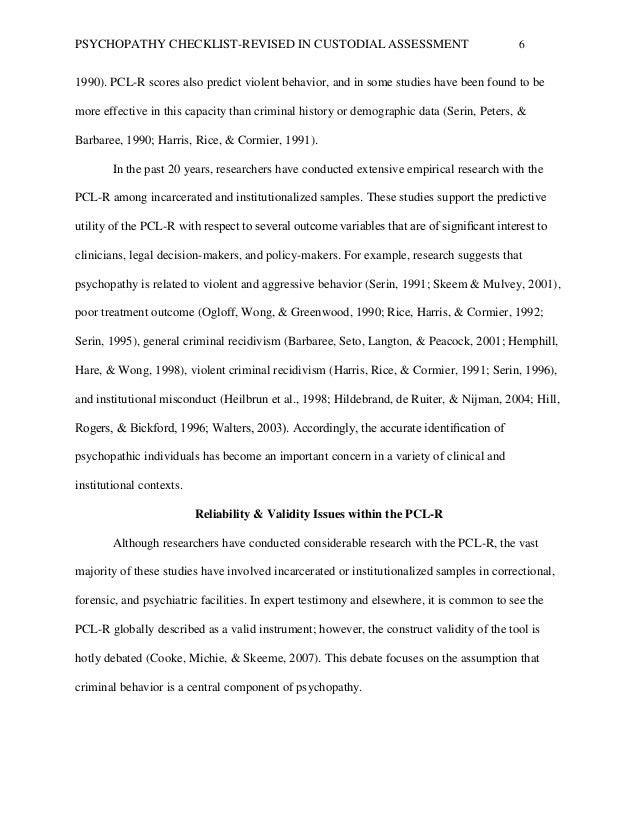 PSYCHOPATHY CHECKLIST-REVISED IN CUSTODIAL ASSESSMENT 6

1990). PCL-R scores also predict violent behavior, and in some studies have been found to be more effective in this capacity than criminal history or demographic data (Serin, Peters, & Barbaree, 1990; Harris, Rice, & Cormier, 1991).

In the past 20 years, researchers have conducted extensive empirical research with the PCL-R among incarcerated and institutionalized samples. These studies support the predictive utility of the PCL-R with respect to several outcome variables that are of significant interest to clinicians, legal decision-makers, and policy-makers. For example, research suggests that psychopathy is related to violent and aggressive behavior (Serin, 1991; Skeem & Mulvey, 2001), poor treatment outcome (Ogloff, Wong, & Greenwood, 1990; Rice, Harris, & Cormier, 1992; Serin, 1995), general criminal recidivism (Barbaree, Seto, Langton, & Peacock, 2001; Hemphill, Hare, & Wong, 1998), violent criminal recidivism (Harris, Rice, & Cormier, 1991; Serin, 1996), and institutional misconduct (Heilbrun et al., 1998; Hildebrand, de Ruiter, & Nijman, 2004; Hill, Rogers, & Bickford, 1996; Walters, 2003). Accordingly, the accurate identification of psychopathic individuals has become an important concern in a variety of clinical and institutional contexts.

Reliability & Validity Issues within the PCL-R

Although researchers have conducted considerable research with the PCL-R, the vast majority of these studies have involved incarcerated or institutionalized samples in correctional, forensic, and psychiatric facilities. In expert testimony and elsewhere, it is common to see the PCL-R globally described as a valid instrument; however, the construct validity of the tool is hotly debated (Cooke, Michie, & Skeeme, 2007). This debate focuses on the assumption that criminal behavior is a central component of psychopathy.